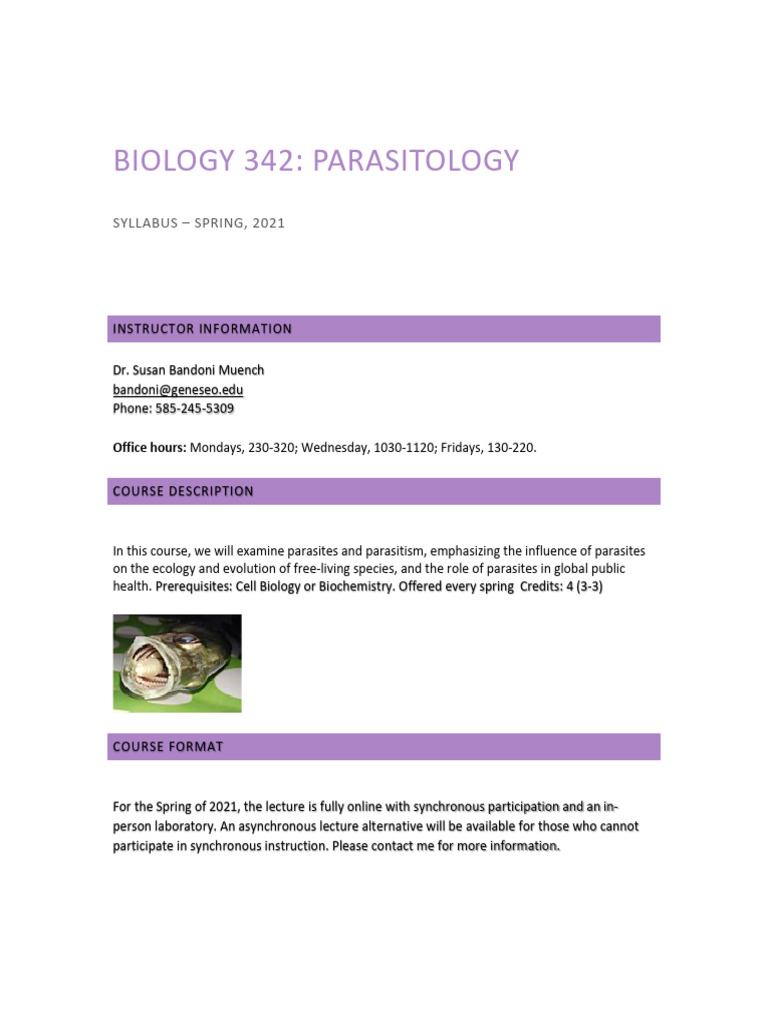 BIOLOGY 342: PARASITOLOGY

SYLLABUS – SPRING, 2021

INSTRUCTOR INFORMATION

Dr. Susan Bandoni Muench
bandoni@geneseo.edu
Phone: 585-245-5309

Office hours: Mondays, 230-320; Wednesday, 1030-1120; Fridays, 130-220.

COURSE DESCRIPTION

In this course, we will examine parasites and parasitism, emphasizing the influence of parasites on the ecology and evolution of free-living species, and the role of parasites in global public health. Prerequisites: Cell Biology or Biochemistry. Offered every spring Credits: 4 (3-3)

COURSE FORMAT

For the Spring of 2021, the lecture is fully online with synchronous participation and an in-person laboratory. An asynchronous lecture alternative will be available for those who cannot participate in synchronous instruction. Please contact me for more information.